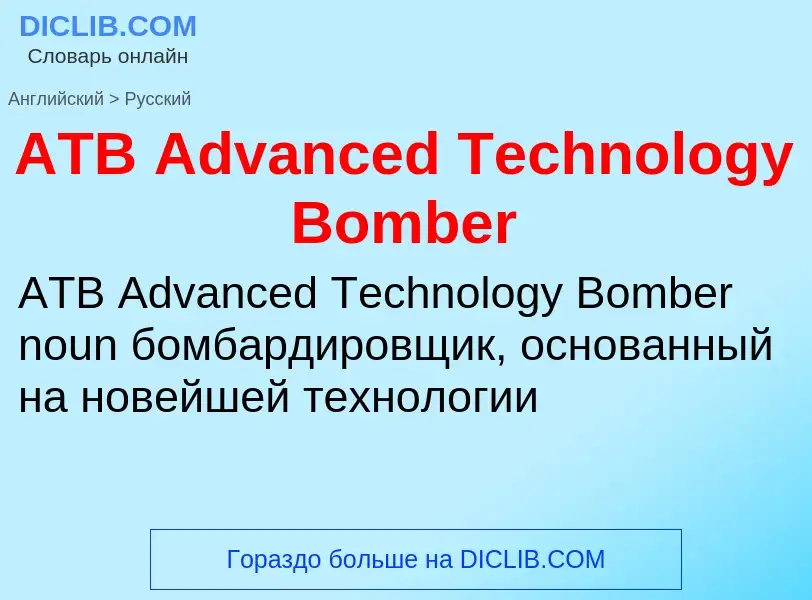 DICLIB.COM
Словарь онлайн

Английский > Русский

ATB Advanced Technology Bomber

ATB Advanced Technology Bomber noun бомбардировщик, основанный на новейшей технологии

Гораздо больше на DICLIB.COM